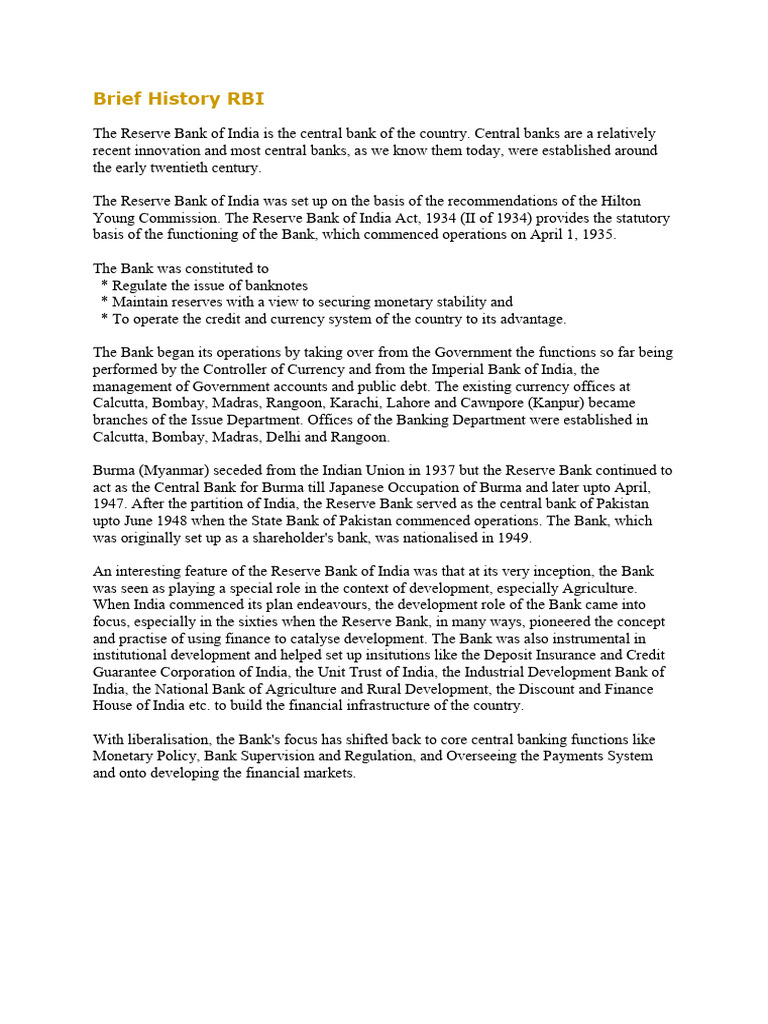 Brief History RBI

The Reserve Bank of India is the central bank of the country. Central banks are a relatively recent innovation and most central banks, as we know them today, were established around the early twentieth century.

The Reserve Bank of India was set up on the basis of the recommendations of the Hilton Young Commission. The Reserve Bank of India Act, 1934 (II of 1934) provides the statutory basis of the functioning of the Bank, which commenced operations on April 1, 1935.

The Bank was constituted to
* Regulate the issue of banknotes
* Maintain reserves with a view to securing monetary stability and
* To operate the credit and currency system of the country to its advantage.

The Bank began its operations by taking over from the Government the functions so far being performed by the Controller of Currency and from the Imperial Bank of India, the management of Government accounts and public debt. The existing currency offices at Calcutta, Bombay, Madras, Rangoon, Karachi, Lahore and Cawnpore (Kanpur) became branches of the Issue Department. Offices of the Banking Department were established in Calcutta, Bombay, Madras, Delhi and Rangoon.

Burma (Myanmar) seceded from the Indian Union in 1937 but the Reserve Bank continued to act as the Central Bank for Burma till Japanese Occupation of Burma and later upto April, 1947. After the partition of India, the Reserve Bank served as the central bank of Pakistan upto June 1948 when the State Bank of Pakistan commenced operations. The Bank, which was originally set up as a shareholder's bank, was nationalised in 1949.

An interesting feature of the Reserve Bank of India was that at its very inception, the Bank was seen as playing a special role in the context of development, especially Agriculture. When India commenced its plan endeavours, the development role of the Bank came into focus, especially in the sixties when the Reserve Bank, in many ways, pioneered the concept and practise of using finance to catalyse development. The Bank was also instrumental in institutional development and helped set up insitutions like the Deposit Insurance and Credit Guarantee Corporation of India, the Unit Trust of India, the Industrial Development Bank of India, the National Bank of Agriculture and Rural Development, the Discount and Finance House of India etc. to build the financial infrastructure of the country.

With liberalisation, the Bank's focus has shifted back to core central banking functions like Monetary Policy, Bank Supervision and Regulation, and Overseeing the Payments System and onto developing the financial markets.